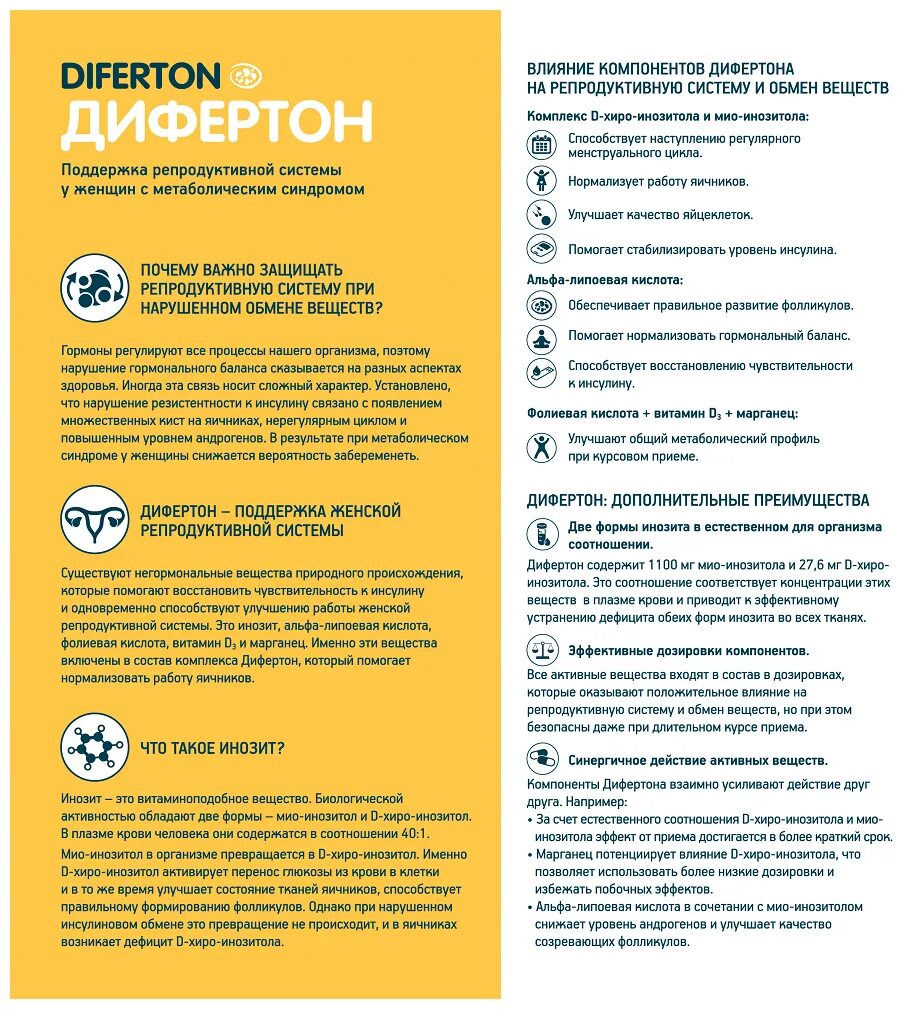 DIFERTON
ДИФЕРТОН

Поддержка репродуктивной системы у женщин с метаболическим синдромом

ПОЧЕМУ ВАЖНО ЗАЩИЩАТЬ РЕПРОДУКТИВНУЮ СИСТЕМУ ПРИ НАРУШЕННОМ ОБМЕНЕ ВЕЩЕСТВ?

Гормоны регулируют все процессы нашего организма, поэтому нарушение гормонального баланса сказывается на разных аспектах здоровья. Иногда эта связь носит сложный характер. Установлено, что нарушение резистентности к инсулину связано с появлением множественных кист на яичниках, нерегулярным циклом и повышенным уровнем андрогенов. В результате при метаболическом синдроме у женщины снижается вероятность забеременеть.

ДИФЕРТОН – ПОДДЕРЖКА ЖЕНСКОЙ РЕПРОДУКТИВНОЙ СИСТЕМЫ

Существуют негормональные вещества природного происхождения, которые помогают восстановить чувствительность к инсулину и одновременно способствуют улучшению работы женской репродуктивной системы. Это инозит, альфа-липоевая кислота, фолиевая кислота, витамин $D_3$ и марганец. Именно эти вещества включены в состав комплекса Дифертон, который помогает нормализовать работу яичников.

ЧТО ТАКОЕ ИНОЗИТ?

Инозит – это витаминоподобное вещество. Биологической активностью обладают две формы – мио-инозитол и D-хиро-инозитол. В плазме крови человека они содержатся в соотношении 40:1.

Мио-инозитол в организме превращается в D-хиро-инозитол. Именно D-хиро-инозитол активирует перенос глюкозы из крови в клетки и в то же время улучшает состояние тканей яичников, способствует правильному формированию фолликулов. Однако при нарушенном инсулиновом обмене это превращение не происходит, и в яичниках возникает дефицит D-хиро-инозитола.

ВЛИЯНИЕ КОМПОНЕНТОВ ДИФЕРТОНА НА РЕПРОДУКТИВНУЮ СИСТЕМУ И ОБМЕН ВЕЩЕСТВ

Комплекс D-хиро-инозитола и мио-инозитола:

Способствует наступлению регулярного менструального цикла.

Нормализует работу яичников.

Улучшает качество яйцеклеток.

Помогает стабилизировать уровень инсулина.

Альфа-липоевая кислота:

Обеспечивает правильное развитие фолликулов.

Помогает нормализовать гормональный баланс.

Способствует восстановлению чувствительности к инсулину.

Фолиевая кислота + витамин $D_3$ + марганец:

Улучшают общий метаболический профиль при курсовом приеме.

ДИФЕРТОН: ДОПОЛНИТЕЛЬНЫЕ ПРЕИМУЩЕСТВА

Две формы инозита в естественном для организма соотношении.

Дифертон содержит 1100 мг мио-инозитола и 27,6 мг D-хиро-инозитола. Это соотношение соответствует концентрации этих веществ в плазме крови и приводит к эффективному устранению дефицита обеих форм инозита во всех тканях.

Эффективные дозировки компонентов.

Все активные вещества входят в состав в дозировках, которые оказывают положительное влияние на репродуктивную систему и обмен веществ, но при этом безопасны даже при длительном курсе приема.

Синергичное действие активных веществ.

Компоненты Дифертона взаимно усиливают действие друг друга. Например:
• За счет естественного соотношения D-хиро-инозитола и мио-инозитола эффект от приема достигается в более краткий срок.
• Марганец потенциирует влияние D-хиро-инозитола, что позволяет использовать более низкие дозировки и избежать побочных эффектов.
• Альфа-липоевая кислота в сочетании с мио-инозитолом снижает уровень андрогенов и улучшает качество созревающих фолликулов.